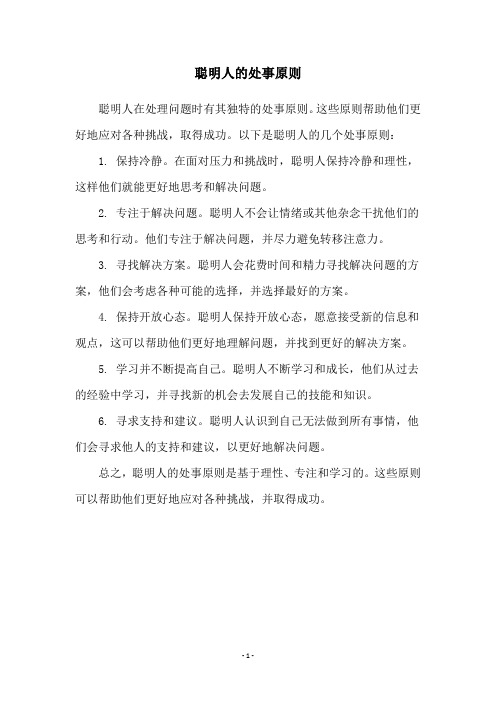 聪明人的处事原则

聪明人在处理问题时有其独特的处事原则。这些原则帮助他们更好地应对各种挑战，取得成功。以下是聪明人的几个处事原则：

1. 保持冷静。在面对压力和挑战时，聪明人保持冷静和理性，这样他们就能更好地思考和解决问题。

2. 专注于解决问题。聪明人不会让情绪或其他杂念干扰他们的思考和行动。他们专注于解决问题，并尽力避免转移注意力。

3. 寻找解决方案。聪明人会花费时间和精力寻找解决问题的方案，他们会考虑各种可能的选择，并选择最好的方案。

4. 保持开放心态。聪明人保持开放心态，愿意接受新的信息和观点，这可以帮助他们更好地理解问题，并找到更好的解决方案。

5. 学习并不断提高自己。聪明人不断学习和成长，他们从过去的经验中学习，并寻找新的机会去发展自己的技能和知识。

6. 寻求支持和建议。聪明人认识到自己无法做到所有事情，他们会寻求他人的支持和建议，以更好地解决问题。

总之，聪明人的处事原则是基于理性、专注和学习的。这些原则可以帮助他们更好地应对各种挑战，并取得成功。

- 1 -